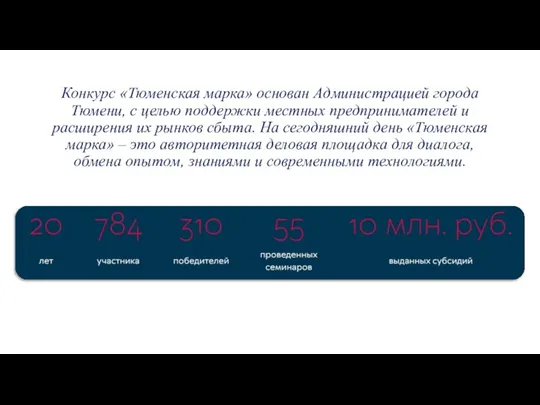 Конкурс «Тюменская марка» основан Администрацией города Тюмени, с целью поддержки местных предпринимателей и расширения их рынков сбыта. На сегодняшний день «Тюменская марка» – это авторитетная деловая площадка для диалога, обмена опытом, знаниями и современными технологиями.

20
лет

784
участника

310
победителей

55
проведенных семинаров

10 млн. руб.
выданных субсидий